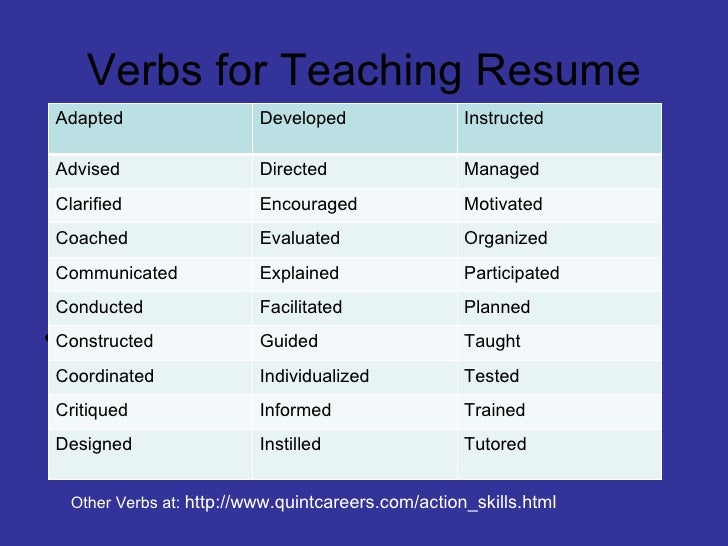 Verbs for Teaching Resume

| Adapted | Developed | Instructed |
|---|---|---|
| Advised | Directed | Managed |
| Clarified | Encouraged | Motivated |
| Coached | Evaluated | Organized |
| Communicated | Explained | Participated |
| Conducted | Facilitated | Planned |
| Constructed | Guided | Taught |
| Coordinated | Individualized | Tested |
| Critiqued | Informed | Trained |
| Designed | Instilled | Tutored |

Other Verbs at: http://www.quintcareers.com/action_skills.html